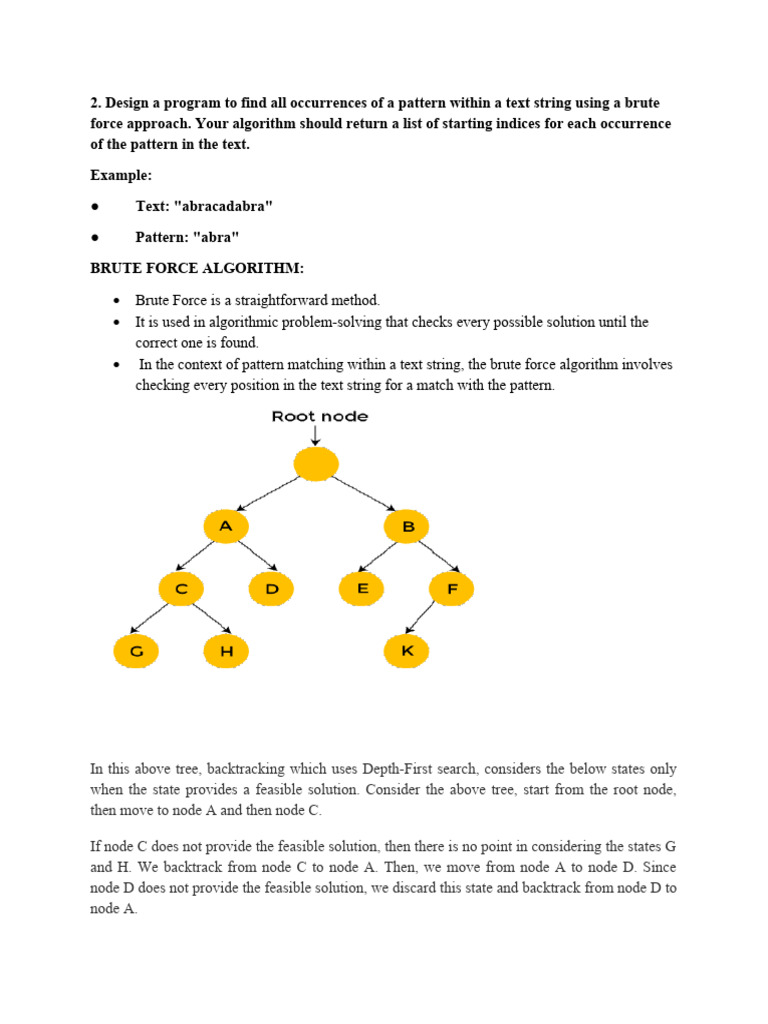 2. Design a program to find all occurrences of a pattern within a text string using a brute force approach. Your algorithm should return a list of starting indices for each occurrence of the pattern in the text.

Example:

● Text: "abracadabra"

● Pattern: "abra"

BRUTE FORCE ALGORITHM:

• Brute Force is a straightforward method.
• It is used in algorithmic problem-solving that checks every possible solution until the correct one is found.
• In the context of pattern matching within a text string, the brute force algorithm involves checking every position in the text string for a match with the pattern.

Root node

A

B

C

D

E

F

G

H

K

In this above tree, backtracking which uses Depth-First search, considers the below states only when the state provides a feasible solution. Consider the above tree, start from the root node, then move to node A and then node C.

If node C does not provide the feasible solution, then there is no point in considering the states G and H. We backtrack from node C to node A. Then, we move from node A to node D. Since node D does not provide the feasible solution, we discard this state and backtrack from node D to node A.